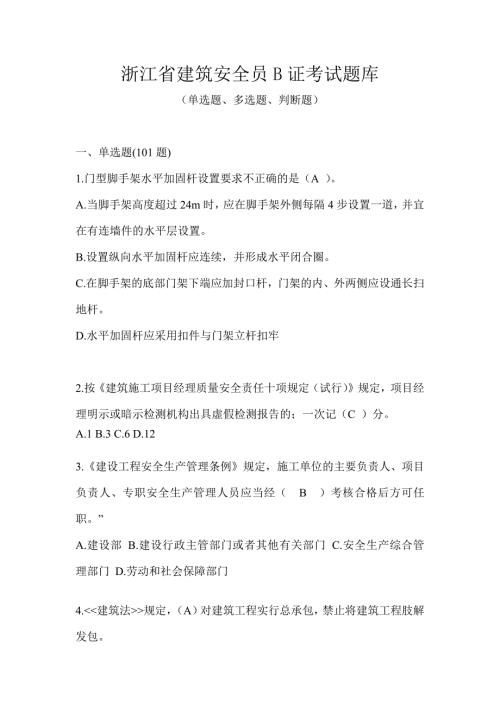 浙江省建筑安全员 B 证考试题库

（单选题、多选题、判断题）

一、单选题(101 题)

1.门型脚手架水平加固杆设置要求不正确的是（A ）。

A.当脚手架高度超过 24m 时，应在脚手架外侧每隔 4 步设置一道，并宜在有连墙件的水平层设置。

B.设置纵向水平加固杆应连续，并形成水平闭合圈。

C.在脚手架的底部门架下端应加封口杆，门架的内、外两侧应设通长扫地杆。

D.水平加固杆应采用扣件与门架立杆扣牢

2.按《建筑施工项目经理质量安全责任十项规定（试行）》规定，项目经理明示或暗示检测机构出具虚假检测报告的；一次记（C ）分。
A.1 B.3 C.6 D.12

3.《建设工程安全生产管理条例》规定，施工单位的主要负责人、项目负责人、专职安全生产管理人员应当经（　B　）考核合格后方可任职。”

A.建设部 B.建设行政主管部门或者其他有关部门 C.安全生产综合管理部门 D.劳动和社会保障部门

4.<<建筑法>>规定，（A）对建筑工程实行总承包，禁止将建筑工程肢解发包。